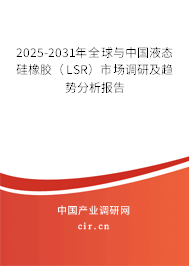 2025-2031年全球与中国液态硅橡胶（LSR）市场调研及趋势分析报告

中国产业调研网

cir.cn